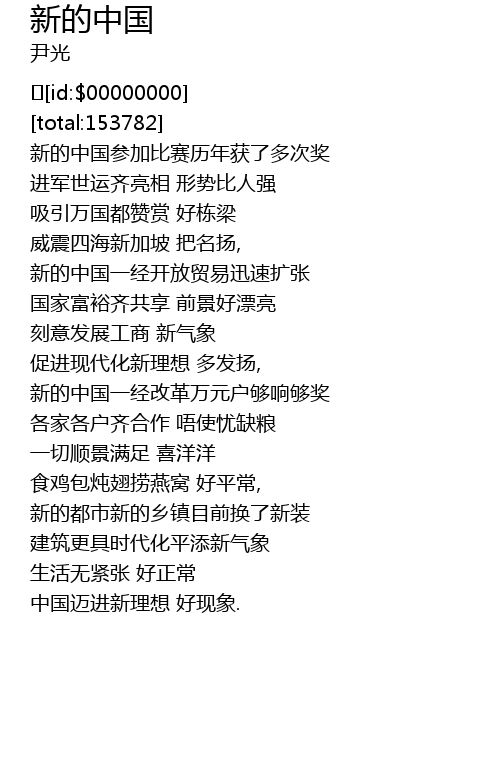 新的中国
尹光

[id:$00000000]
[total:153782]
新的中国参加比赛历年获了多次奖
进军世运齐亮相 形势比人强
吸引万国都赞赏 好栋梁
威震四海新加坡 把名扬,
新的中国一经开放贸易迅速扩张
国家富裕齐共享 前景好漂亮
刻意发展工商 新气象
促进现代化新理想 多发扬,
新的中国一经改革万元户够响够奖
各家各户齐合作 唔使忧缺粮
一切顺景满足 喜洋洋
食鸡包炖翅捞燕窝 好平常,
新的都市新的乡镇目前换了新装
建筑更具时代化平添新气象
生活无紧张 好正常
中国迈进新理想 好现象.